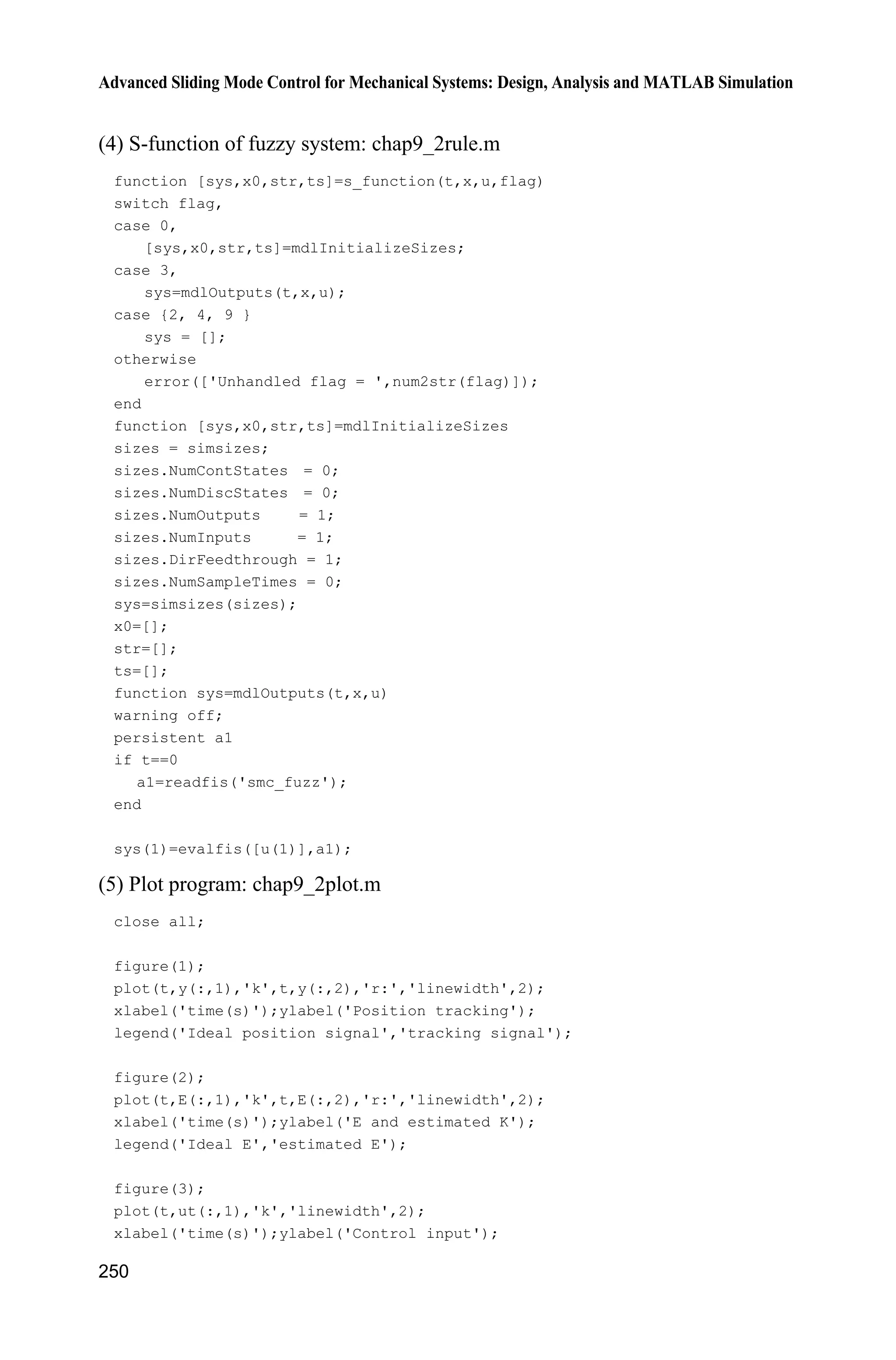 Advanced Sliding Mode Control for Mechanical Systems: Design, Analysis and MATLAB Simulation

(4) S-function of fuzzy system: chap9_2rule.m

function [sys,x0,str,ts]=s_function(t,x,u,flag)
switch flag,
case 0,
    [sys,x0,str,ts]=mdlInitializeSizes;
case 3,
    sys=mdlOutputs(t,x,u);
case {2, 4, 9 }
    sys = [];
otherwise
    error(['Unhandled flag = ',num2str(flag)]);
end
function [sys,x0,str,ts]=mdlInitializeSizes
sizes = simsizes;
sizes.NumContStates  = 0;
sizes.NumDiscStates  = 0;
sizes.NumOutputs     = 1;
sizes.NumInputs      = 1;
sizes.DirFeedthrough = 1;
sizes.NumSampleTimes = 0;
sys=simsizes(sizes);
x0=[];
str=[];
ts=[];
function sys=mdlOutputs(t,x,u)
warning off;
persistent a1
if t==0
   a1=readfis('smc_fuzz');
end

sys(1)=evalfis([u(1)],a1);

(5) Plot program: chap9_2plot.m

close all;

figure(1);
plot(t,y(:,1),'k',t,y(:,2),'r:','linewidth',2);
xlabel('time(s)');ylabel('Position tracking');
legend('Ideal position signal','tracking signal');

figure(2);
plot(t,E(:,1),'k',t,E(:,2),'r:','linewidth',2);
xlabel('time(s)');ylabel('E and estimated K');
legend('Ideal E','estimated E');

figure(3);
plot(t,ut(:,1),'k','linewidth',2);
xlabel('time(s)');ylabel('Control input');

250